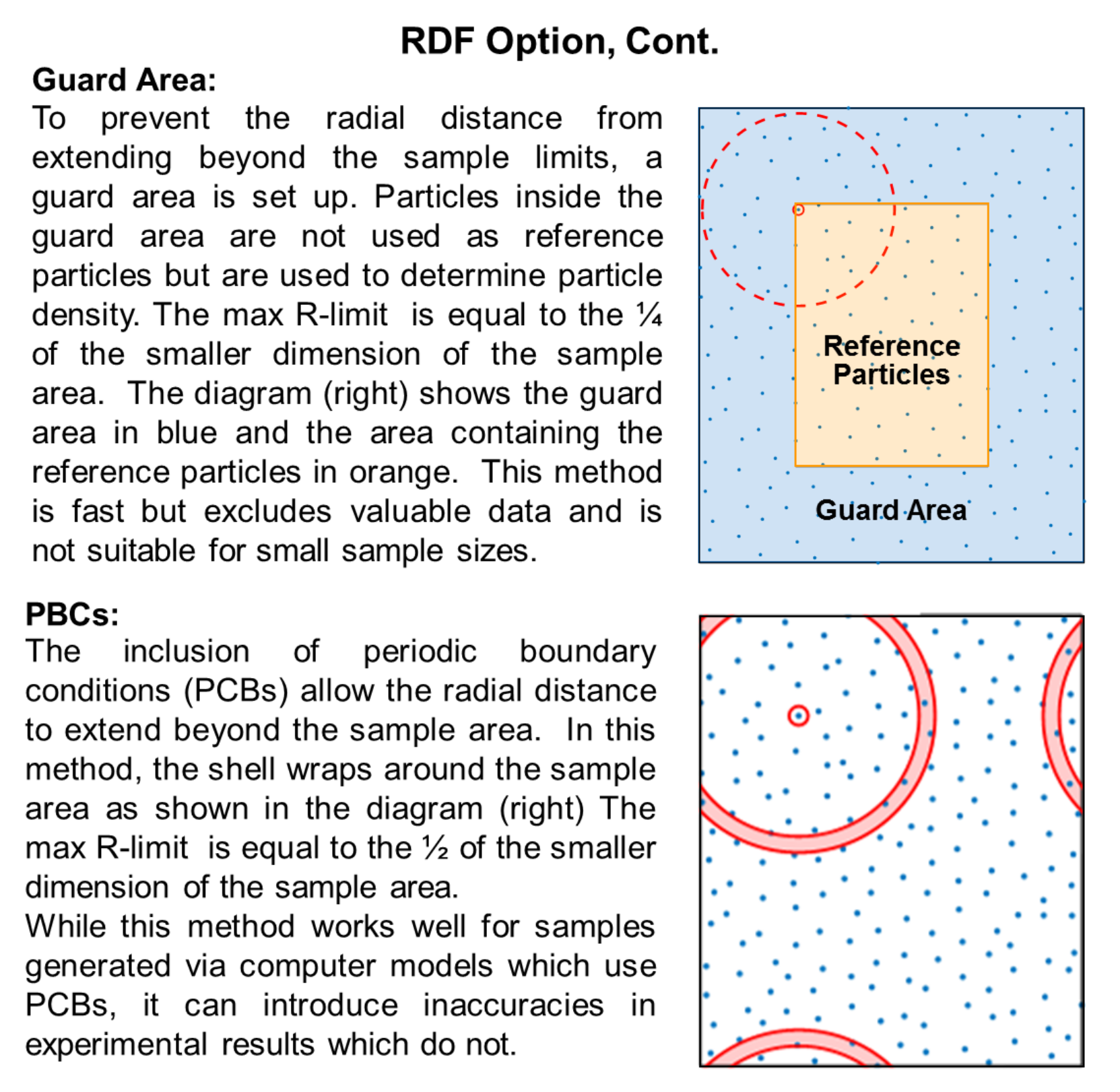 RDF Option, Cont.

Guard Area:
To prevent the radial distance from extending beyond the sample limits, a guard area is set up. Particles inside the guard area are not used as reference particles but are used to determine particle density. The max R-limit is equal to the ¼ of the smaller dimension of the sample area. The diagram (right) shows the guard area in blue and the area containing the reference particles in orange. This method is fast but excludes valuable data and is not suitable for small sample sizes.

Reference Particles

Guard Area

PBCs:
The inclusion of periodic boundary conditions (PCBs) allow the radial distance to extend beyond the sample area. In this method, the shell wraps around the sample area as shown in the diagram (right) The max R-limit is equal to the ½ of the smaller dimension of the sample area.
While this method works well for samples generated via computer models which use PCBs, it can introduce inaccuracies in experimental results which do not.